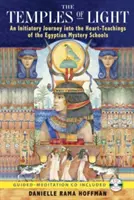 THE TEMPLES OF LIGHT

An Initiatory Journey into the Heart-Teachings of the Egyptian Mystery Schools

GUIDED-MEDITATION CD INCLUDED

DANIELLE RAMA HOFFMAN